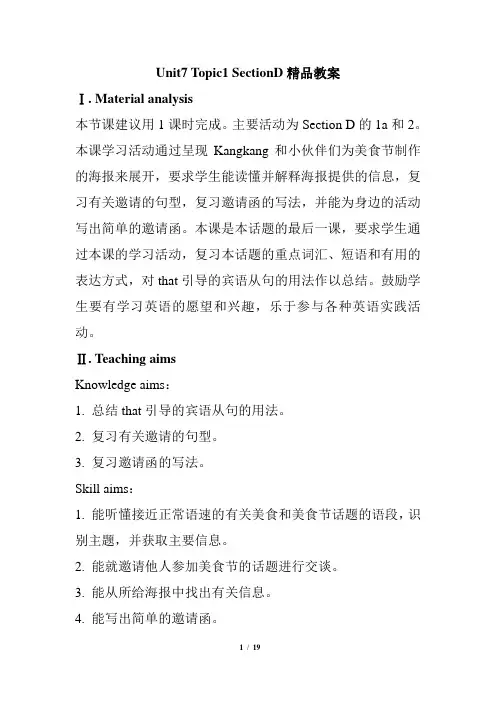 Unit7 Topic1 SectionD 精品教案

Ⅰ. Material analysis

本节课建议用 1 课时完成。主要活动为 Section D 的 1a 和 2。本课学习活动通过呈现 Kangkang 和小伙伴们为美食节制作的海报来展开，要求学生能读懂并解释海报提供的信息，复习有关邀请的句型，复习邀请函的写法，并能为身边的活动写出简单的邀请函。本课是本话题的最后一课，要求学生通过本课的学习活动，复习本话题的重点词汇、短语和有用的表达方式，对 that 引导的宾语从句的用法作以总结。鼓励学生要有学习英语的愿望和兴趣，乐于参与各种英语实践活动。

Ⅱ. Teaching aims

Knowledge aims：

1. 总结 that 引导的宾语从句的用法。

2. 复习有关邀请的句型。

3. 复习邀请函的写法。

Skill aims：

1. 能听懂接近正常语速的有关美食和美食节话题的语段，识别主题，并获取主要信息。

2. 能就邀请他人参加美食节的话题进行交谈。

3. 能从所给海报中找出有关信息。

4. 能写出简单的邀请函。

1 / 19